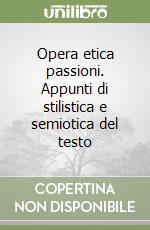 unilibro

Opera etica passioni. Appunti di stilistica e semiotica del testo

COPERTINA NON DISPONIBILE